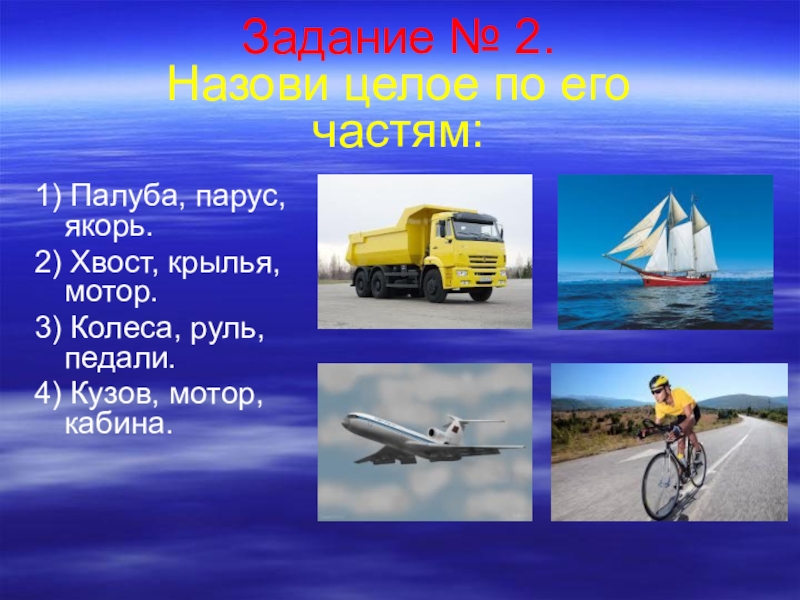 Задание № 2.
Назови целое по его частям:

1) Палуба, парус, якорь.
2) Хвост, крылья, мотор.
3) Колеса, руль, педали.
4) Кузов, мотор, кабина.